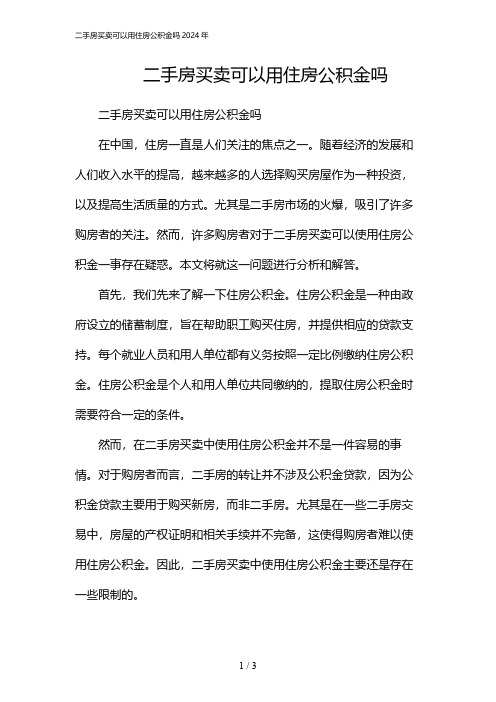 二手房买卖可以用住房公积金吗 2024 年

二手房买卖可以用住房公积金吗

二手房买卖可以用住房公积金吗

在中国，住房一直是人们关注的焦点之一。随着经济的发展和人们收入水平的提高，越来越多的人选择购买房屋作为一种投资，以及提高生活质量的方式。尤其是二手房市场的火爆，吸引了许多购房者的关注。然而，许多购房者对于二手房买卖可以使用住房公积金一事存在疑惑。本文将就这一问题进行分析和解答。

首先，我们先来了解一下住房公积金。住房公积金是一种由政府设立的储蓄制度，旨在帮助职工购买住房，并提供相应的贷款支持。每个就业人员和用人单位都有义务按照一定比例缴纳住房公积金。住房公积金是个人和用人单位共同缴纳的，提取住房公积金时需要符合一定的条件。

然而，在二手房买卖中使用住房公积金并不是一件容易的事情。对于购房者而言，二手房的转让并不涉及公积金贷款，因为公积金贷款主要用于购买新房，而非二手房。尤其是在一些二手房交易中，房屋的产权证明和相关手续并不完备，这使得购房者难以使用住房公积金。因此，二手房买卖中使用住房公积金主要还是存在一些限制的。

1 / 3